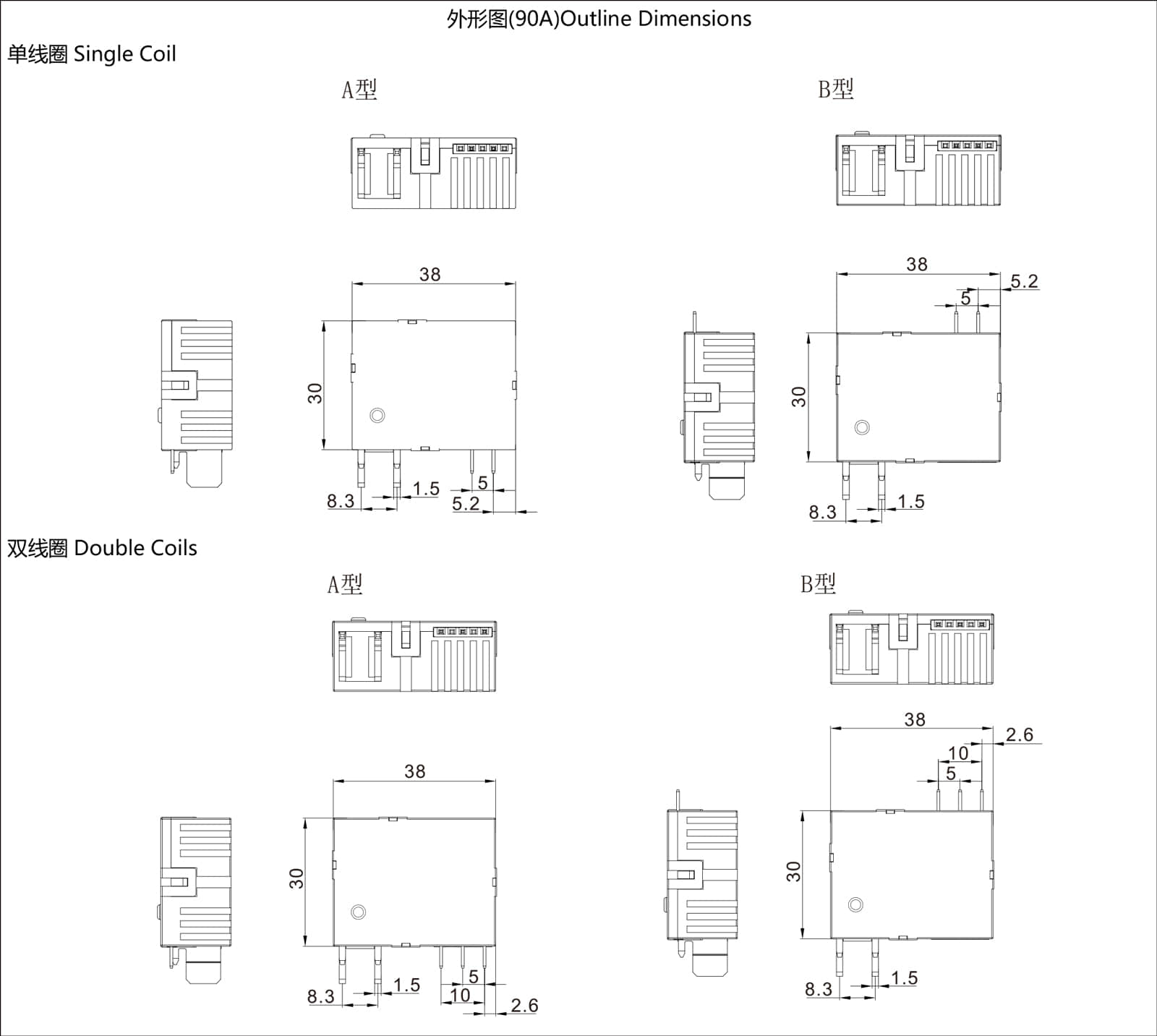 外形图(90A)Outline Dimensions

单线圈 Single Coil

A型

38

30

8.3

1.5

5

5.2

B型

38

5.2

5

30

8.3

1.5

双线圈 Double Coils

A型

38

30

8.3

1.5

5

10

2.6

B型

38

2.6

10

5

30

8.3

1.5